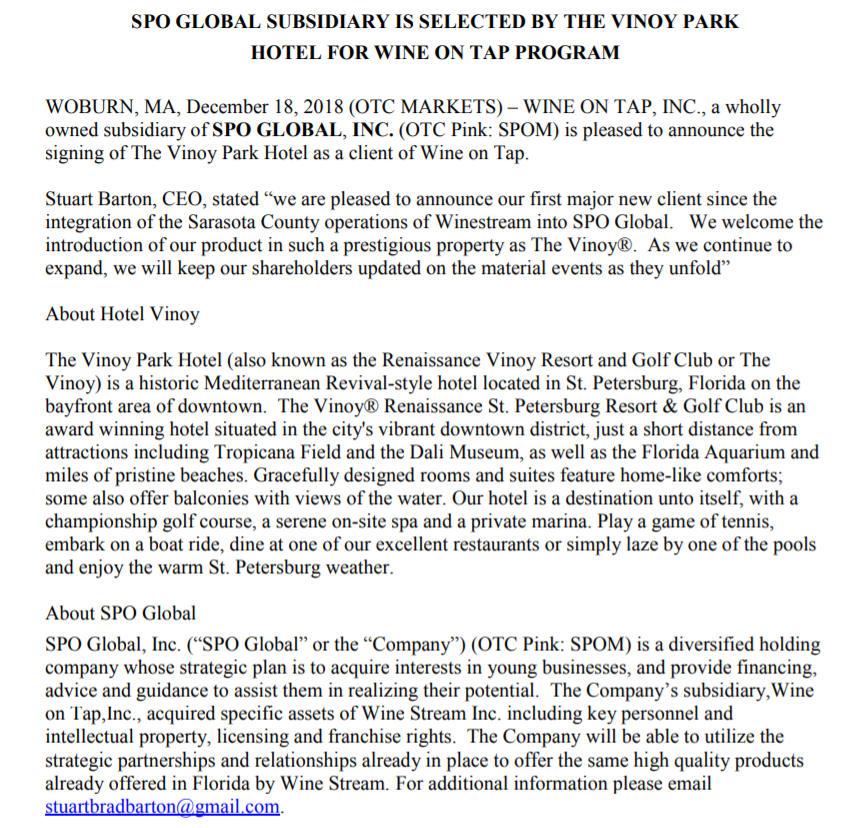 SPO GLOBAL SUBSIDIARY IS SELECTED BY THE VINOY PARK HOTEL FOR WINE ON TAP PROGRAM

WOBURN, MA, December 18, 2018 (OTC MARKETS) – WINE ON TAP, INC., a wholly owned subsidiary of SPO GLOBAL, INC. (OTC Pink: SPOM) is pleased to announce the signing of The Vinoy Park Hotel as a client of Wine on Tap.

Stuart Barton, CEO, stated “we are pleased to announce our first major new client since the integration of the Sarasota County operations of Winestream into SPO Global. We welcome the introduction of our product in such a prestigious property as The Vinoy®. As we continue to expand, we will keep our shareholders updated on the material events as they unfold”

About Hotel Vinoy

The Vinoy Park Hotel (also known as the Renaissance Vinoy Resort and Golf Club or The Vinoy) is a historic Mediterranean Revival-style hotel located in St. Petersburg, Florida on the bayfront area of downtown. The Vinoy® Renaissance St. Petersburg Resort & Golf Club is an award winning hotel situated in the city's vibrant downtown district, just a short distance from attractions including Tropicana Field and the Dali Museum, as well as the Florida Aquarium and miles of pristine beaches. Gracefully designed rooms and suites feature home-like comforts; some also offer balconies with views of the water. Our hotel is a destination unto itself, with a championship golf course, a serene on-site spa and a private marina. Play a game of tennis, embark on a boat ride, dine at one of our excellent restaurants or simply laze by one of the pools and enjoy the warm St. Petersburg weather.

About SPO Global
SPO Global, Inc. (“SPO Global” or the “Company”) (OTC Pink: SPOM) is a diversified holding company whose strategic plan is to acquire interests in young businesses, and provide financing, advice and guidance to assist them in realizing their potential. The Company’s subsidiary,Wine on Tap,Inc., acquired specific assets of Wine Stream Inc. including key personnel and intellectual property, licensing and franchise rights. The Company will be able to utilize the strategic partnerships and relationships already in place to offer the same high quality products already offered in Florida by Wine Stream. For additional information please email stuartbradbarton@gmail.com.